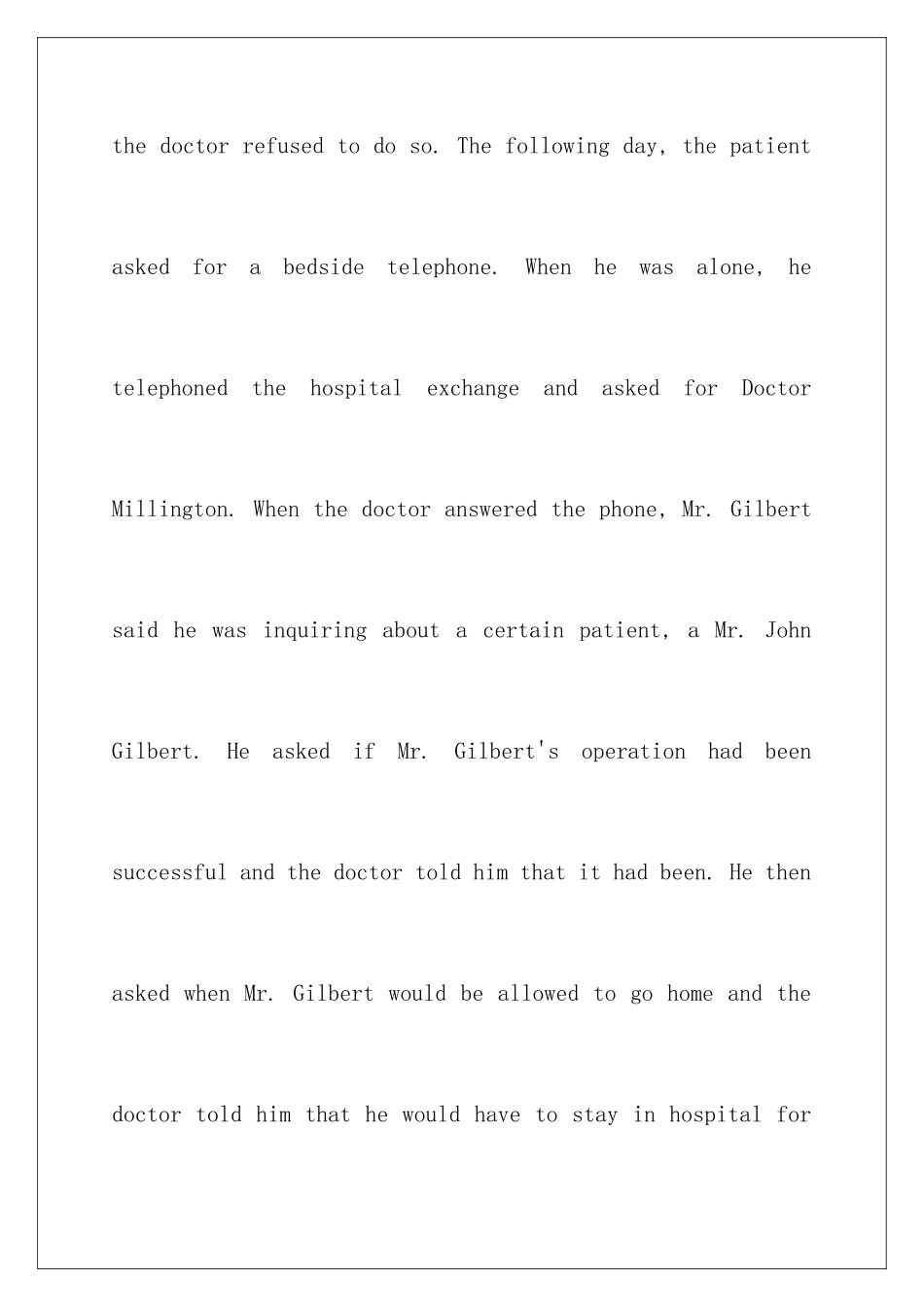 the doctor refused to do so. The following day, the patient asked for a bedside telephone. When he was alone, he telephoned the hospital exchange and asked for Doctor Millington. When the doctor answered the phone, Mr. Gilbert said he was inquiring about a certain patient, a Mr. John Gilbert. He asked if Mr. Gilbert's operation had been successful and the doctor told him that it had been. He then asked when Mr. Gilbert would be allowed to go home and the doctor told him that he would have to stay in hospital for